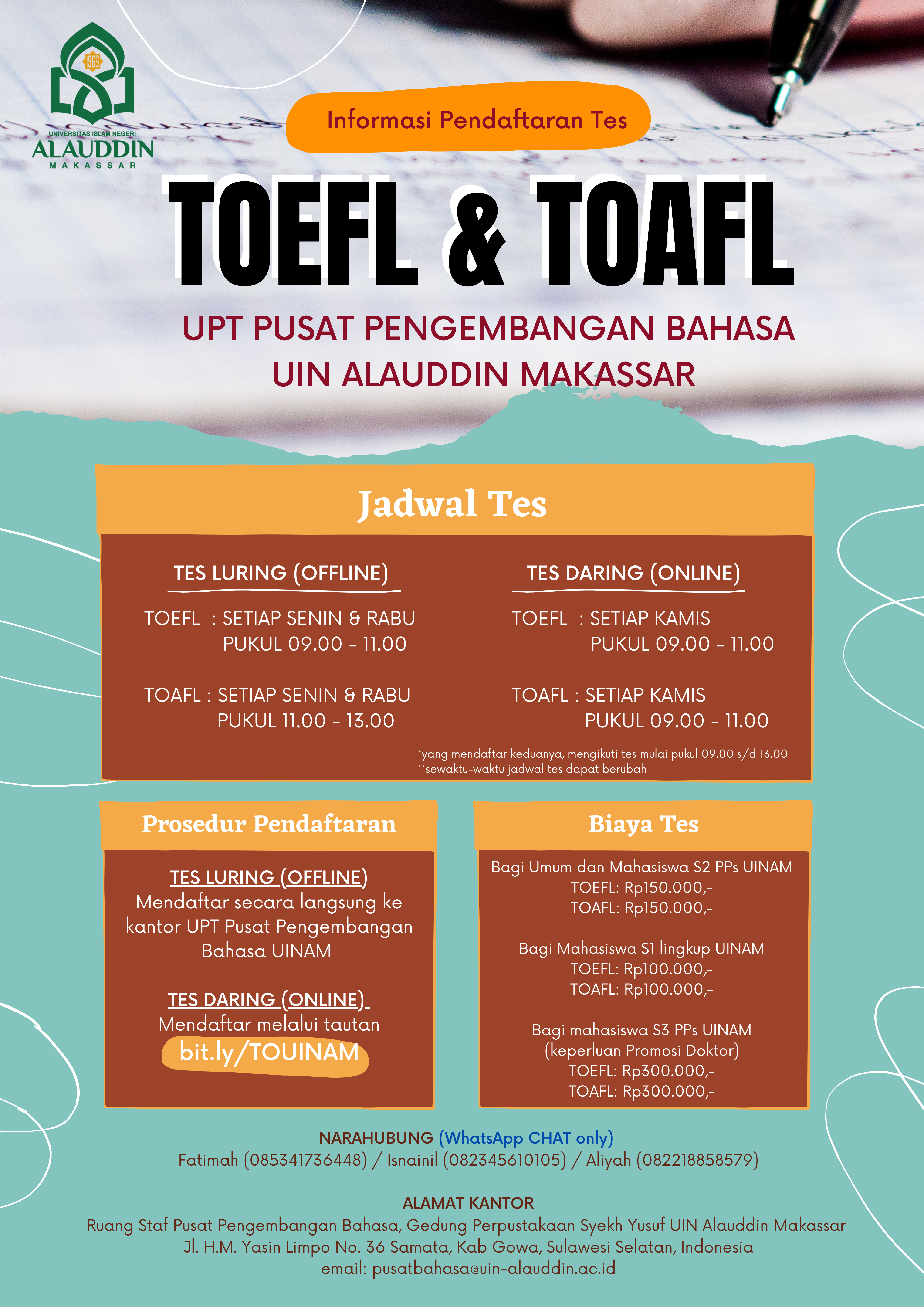 1965
UNIVERSITAS ISLAM NEGERI
ALAUDDIN
MAKASSAR

Informasi Pendaftaran Tes

TOEFL & TOAFL

UPT PUSAT PENGEMBANGAN BAHASA
UIN ALAUDDIN MAKASSAR

Jadwal Tes

TES LURING (OFFLINE)

TOEFL : SETIAP SENIN & RABU
PUKUL 09.00 - 11.00

TOAFL : SETIAP SENIN & RABU
PUKUL 11.00 - 13.00

TES DARING (ONLINE)

TOEFL : SETIAP KAMIS
PUKUL 09.00 - 11.00

TOAFL : SETIAP KAMIS
PUKUL 09.00 - 11.00

*yang mendaftar keduanya, mengikuti tes mulai pukul 09.00 s/d 13.00
**sewaktu-waktu jadwal tes dapat berubah

Prosedur Pendaftaran

TES LURING (OFFLINE)
Mendaftar secara langsung ke kantor UPT Pusat Pengembangan Bahasa UINAM

TES DARING (ONLINE)
Mendaftar melalui tautan
bit.ly/TOUINAM

Biaya Tes

Bagi Umum dan Mahasiswa S2 PPs UINAM
TOEFL: Rp150.000,-
TOAFL: Rp150.000,-

Bagi Mahasiswa S1 lingkup UINAM
TOEFL: Rp100.000,-
TOAFL: Rp100.000,-

Bagi mahasiswa S3 PPs UINAM
(keperluan Promosi Doktor)
TOEFL: Rp300.000,-
TOAFL: Rp300.000,-

NARAHUBUNG (WhatsApp CHAT only)
Fatimah (085341736448) / Isnainil (082345610105) / Aliyah (082218858579)

ALAMAT KANTOR
Ruang Staf Pusat Pengembangan Bahasa, Gedung Perpustakaan Syekh Yusuf UIN Alauddin Makassar
Jl. H.M. Yasin Limpo No. 36 Samata, Kab Gowa, Sulawesi Selatan, Indonesia
email: pusatbahasa@uin-alauddin.ac.id